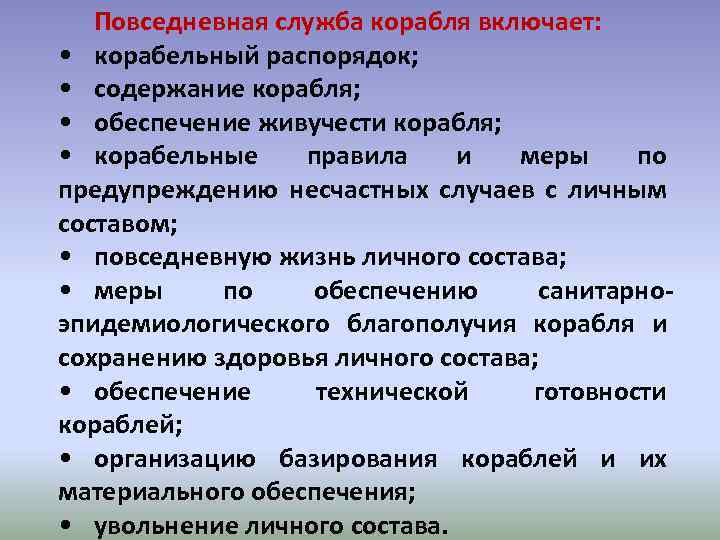 Повседневная служба корабля включает:

• корабельный распорядок;

• содержание корабля;

• обеспечение живучести корабля;

• корабельные правила и меры по предупреждению несчастных случаев с личным составом;

• повседневную жизнь личного состава;

• меры по обеспечению санитарно-эпидемиологического благополучия корабля и сохранению здоровья личного состава;

• обеспечение технической готовности кораблей;

• организацию базирования кораблей и их материального обеспечения;

• увольнение личного состава.